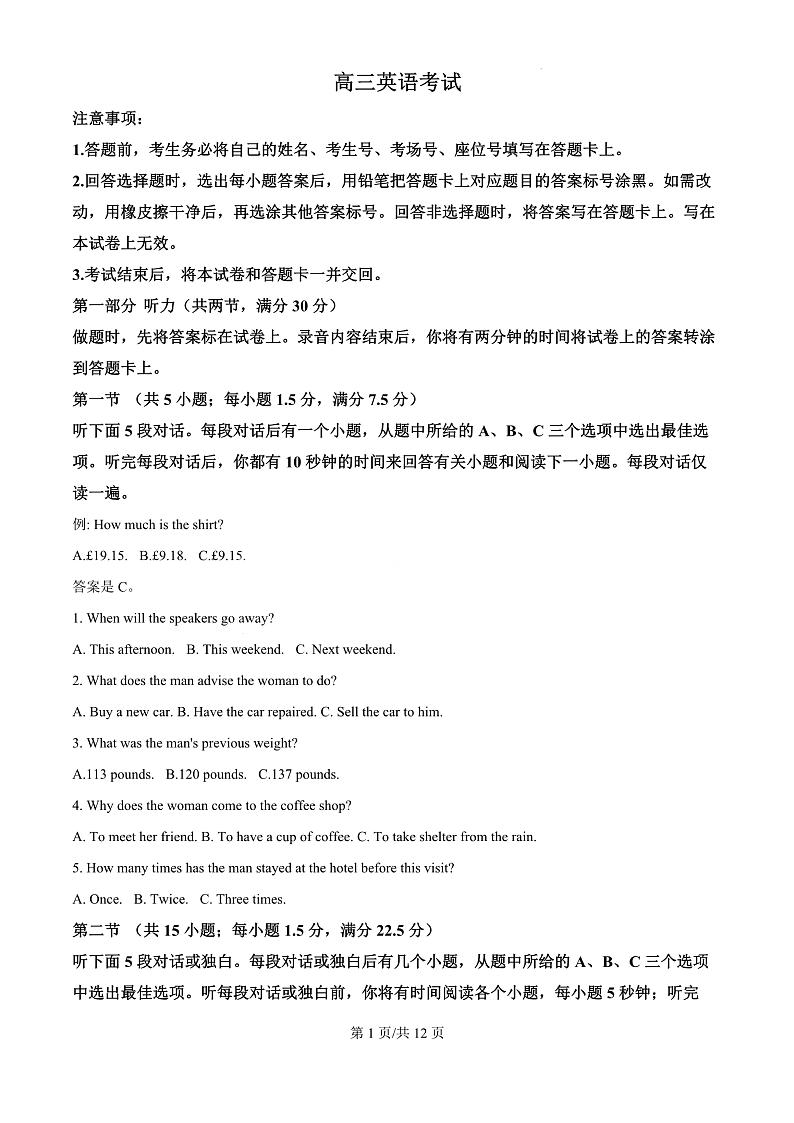 高三英语考试

注意事项：

1.答题前，考生务必将自己的姓名、考生号、考场号、座位号填写在答题卡上。

2.回答选择题时，选出每小题答案后，用铅笔把答题卡上对应题目的答案标号涂黑。如需改动，用橡皮擦干净后，再选涂其他答案标号。回答非选择题时，将答案写在答题卡上。写在本试卷上无效。

3.考试结束后，将本试卷和答题卡一并交回。

第一部分 听力（共两节，满分 30 分）

做题时，先将答案标在试卷上。录音内容结束后，你将有两分钟的时间将试卷上的答案转涂到答题卡上。

第一节 （共 5 小题；每小题 1.5 分，满分 7.5 分）

听下面 5 段对话。每段对话后有一个小题，从题中所给的 A、B、C 三个选项中选出最佳选项。听完每段对话后，你都有 10 秒钟的时间来回答有关小题和阅读下一小题。每段对话仅读一遍。

例: How much is the shirt?

A.£19.15. B.£9.18. C.£9.15.

答案是 C。

1. When will the speakers go away?

A. This afternoon. B. This weekend. C. Next weekend.

2. What does the man advise the woman to do?

A. Buy a new car. B. Have the car repaired. C. Sell the car to him.

3. What was the man's previous weight?

A.113 pounds. B.120 pounds. C.137 pounds.

4. Why does the woman come to the coffee shop?

A. To meet her friend. B. To have a cup of coffee. C. To take shelter from the rain.

5. How many times has the man stayed at the hotel before this visit?

A. Once. B. Twice. C. Three times.

第二节 （共 15 小题；每小题 1.5 分，满分 22.5 分）

听下面 5 段对话或独白。每段对话或独白后有几个小题，从题中所给的 A、B、C 三个选项中选出最佳选项。听每段对话或独白前，你将有时间阅读各个小题，每小题 5 秒钟；听完

第 1 页/共 12 页